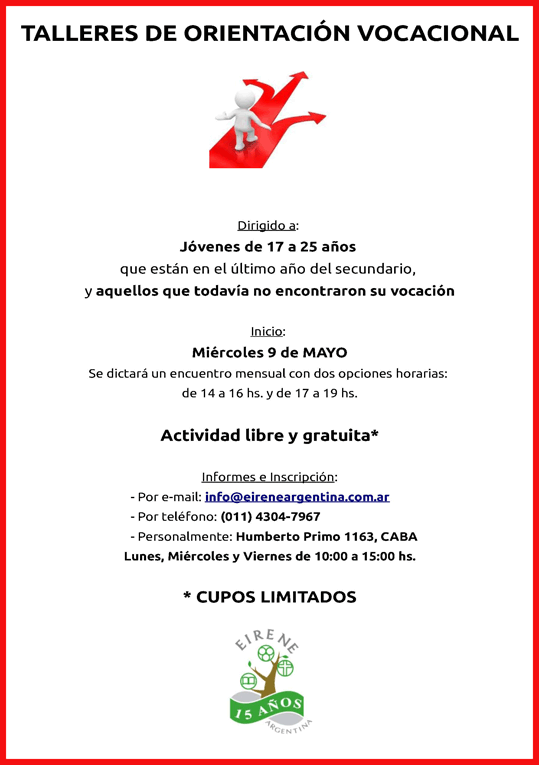 TALLERES DE ORIENTACIÓN VOCACIONAL

Dirigido a:
Jóvenes de 17 a 25 años
que están en el último año del secundario,
y aquellos que todavía no encontraron su vocación

Inicio:
Miércoles 9 de MAYO
Se dictará un encuentro mensual con dos opciones horarias:
de 14 a 16 hs. y de 17 a 19 hs.

Actividad libre y gratuita*

Informes e Inscripción:
- Por e-mail: info@eireneargentina.com.ar
- Por teléfono: (011) 4304-7967
- Personalmente: Humberto Primo 1163, CABA
Lunes, Miércoles y Viernes de 10:00 a 15:00 hs.

* CUPOS LIMITADOS

EIRENE
15 AÑOS
ARGENTINA